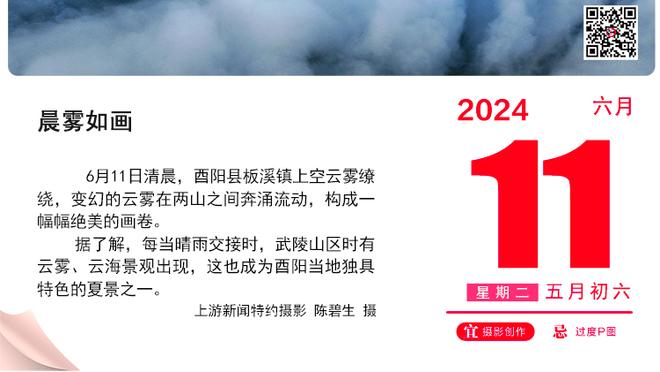 晨雾如画

6月11日清晨，酉阳县板溪镇上空云雾缭绕，变幻的云雾在两山之间奔涌流动，构成一幅幅绝美的画卷。

据了解，每当晴雨交接时，武陵山区时有云雾、云海景观出现，这也成为酉阳当地独具特色的夏景之一。

上游新闻特约摄影 陈碧生 摄

2024 六月

11

星期二 五月初六

宜 摄影创作 忌 过度P图